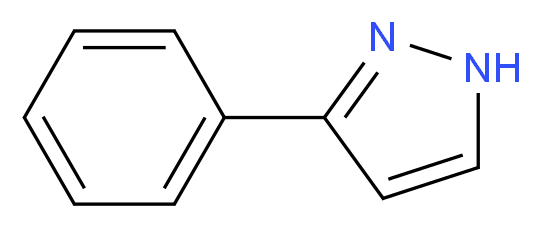 N
NH